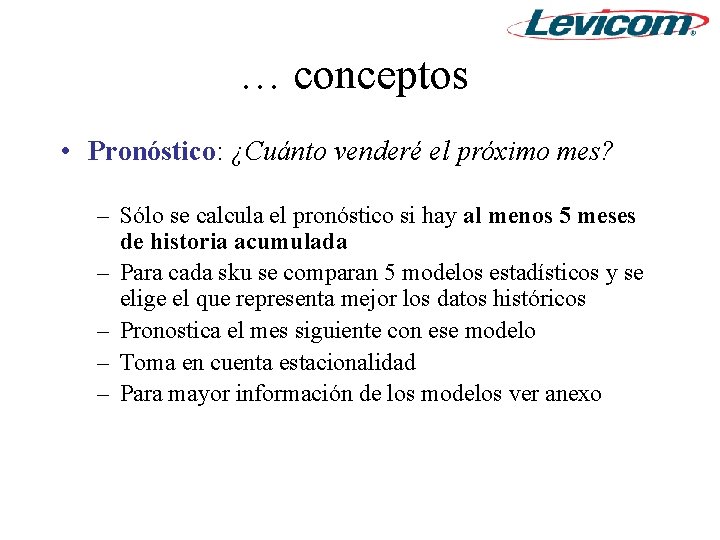 Levicom®

… conceptos

• Pronóstico: ¿Cuánto venderé el próximo mes?

– Sólo se calcula el pronóstico si hay al menos 5 meses de historia acumulada
– Para cada sku se comparan 5 modelos estadísticos y se elige el que representa mejor los datos históricos
– Pronostica el mes siguiente con ese modelo
– Toma en cuenta estacionalidad
– Para mayor información de los modelos ver anexo